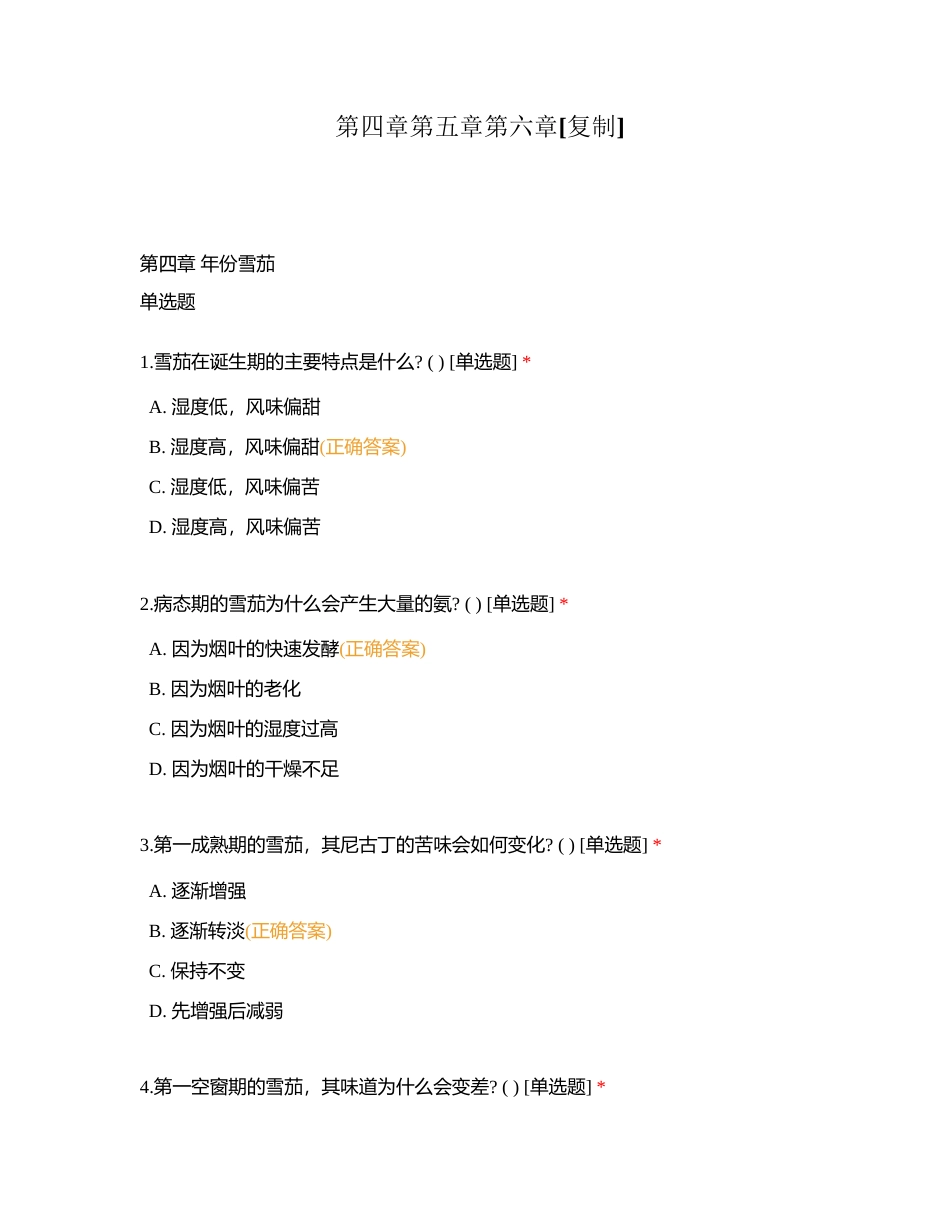 第四章第五章第六章[复制]

第四章 年份雪茄

单选题

1.雪茄在诞生期的主要特点是什么? ( ) [单选题] *

A. 湿度低，风味偏甜

B. 湿度高，风味偏甜(正确答案)

C. 湿度低，风味偏苦

D. 湿度高，风味偏苦

2.病态期的雪茄为什么会产生大量的氨? ( ) [单选题] *

A. 因为烟叶的快速发酵(正确答案)

B. 因为烟叶的老化

C. 因为烟叶的湿度过高

D. 因为烟叶的干燥不足

3.第一成熟期的雪茄，其尼古丁的苦味会如何变化? ( ) [单选题] *

A. 逐渐增强

B. 逐渐转淡(正确答案)

C. 保持不变

D. 先增强后减弱

4.第一空窗期的雪茄，其味道为什么会变差? ( ) [单选题] *